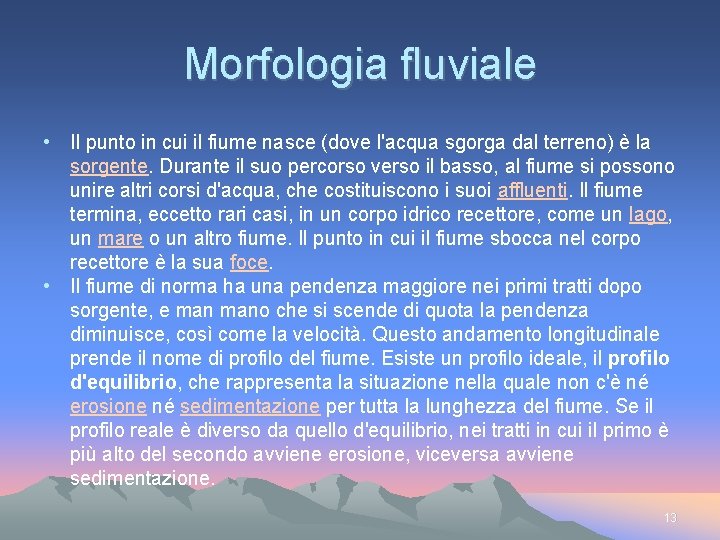 Morfologia fluviale

• Il punto in cui il fiume nasce (dove l'acqua sgorga dal terreno) è la sorgente. Durante il suo percorso verso il basso, al fiume si possono unire altri corsi d'acqua, che costituiscono i suoi affluenti. Il fiume termina, eccetto rari casi, in un corpo idrico recettore, come un lago, un mare o un altro fiume. Il punto in cui il fiume sbocca nel corpo recettore è la sua foce.
• Il fiume di norma ha una pendenza maggiore nei primi tratti dopo sorgente, e man mano che si scende di quota la pendenza diminuisce, così come la velocità. Questo andamento longitudinale prende il nome di profilo del fiume. Esiste un profilo ideale, il profilo d'equilibrio, che rappresenta la situazione nella quale non c'è né erosione né sedimentazione per tutta la lunghezza del fiume. Se il profilo reale è diverso da quello d'equilibrio, nei tratti in cui il primo è più alto del secondo avviene erosione, viceversa avviene sedimentazione.

13